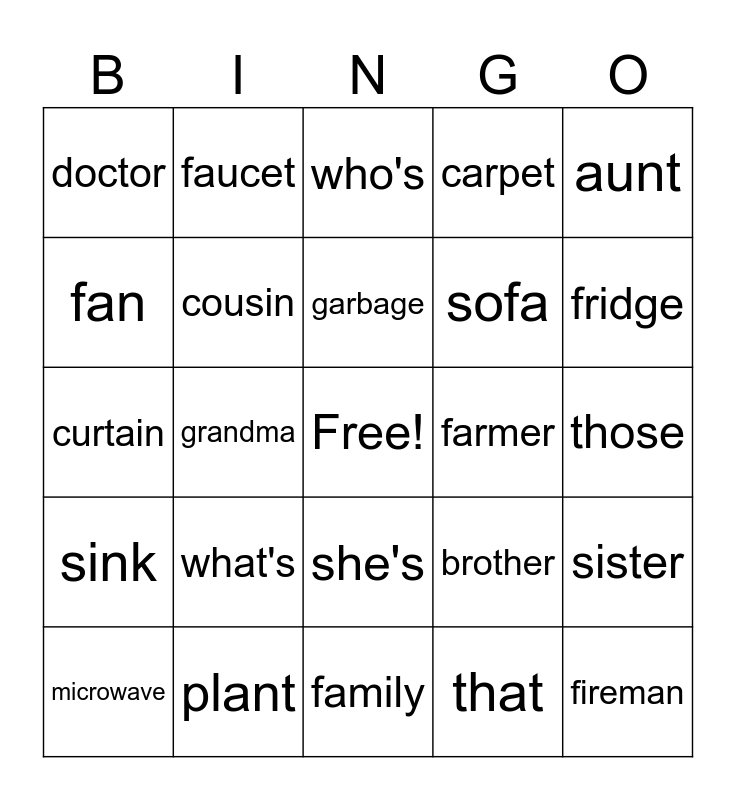 | B | I | N | G | O |
|---|---|---|---|---|
| doctor | faucet | who's | carpet | aunt |
| fan | cousin | garbage | sofa | fridge |
| curtain | grandma | Free! | farmer | those |
| sink | what's | she's | brother | sister |
| microwave | plant | family | that | fireman |